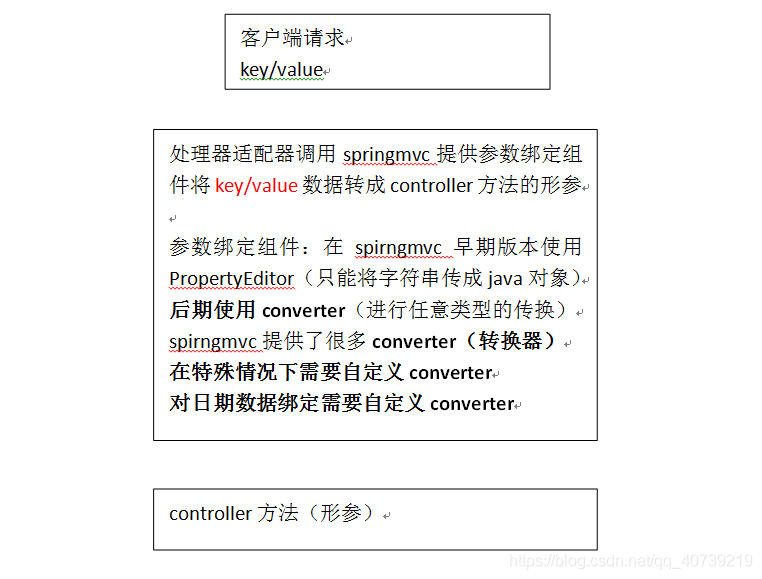 客户端请求
key/value

处理器适配器调用 springmvc 提供参数绑定组件将 key/value 数据转成 controller 方法的形参

参数绑定组件：在 spirngmvc 早期版本使用 PropertyEditor（只能将字符串传成 java 对象）
后期使用 converter（进行任意类型的传换）
spirngmvc 提供了很多 converter（转换器）
在特殊情况下需要自定义 converter
对日期数据绑定需要自定义 converter

controller 方法（形参）

https://blog.csdn.net/qq_40739219